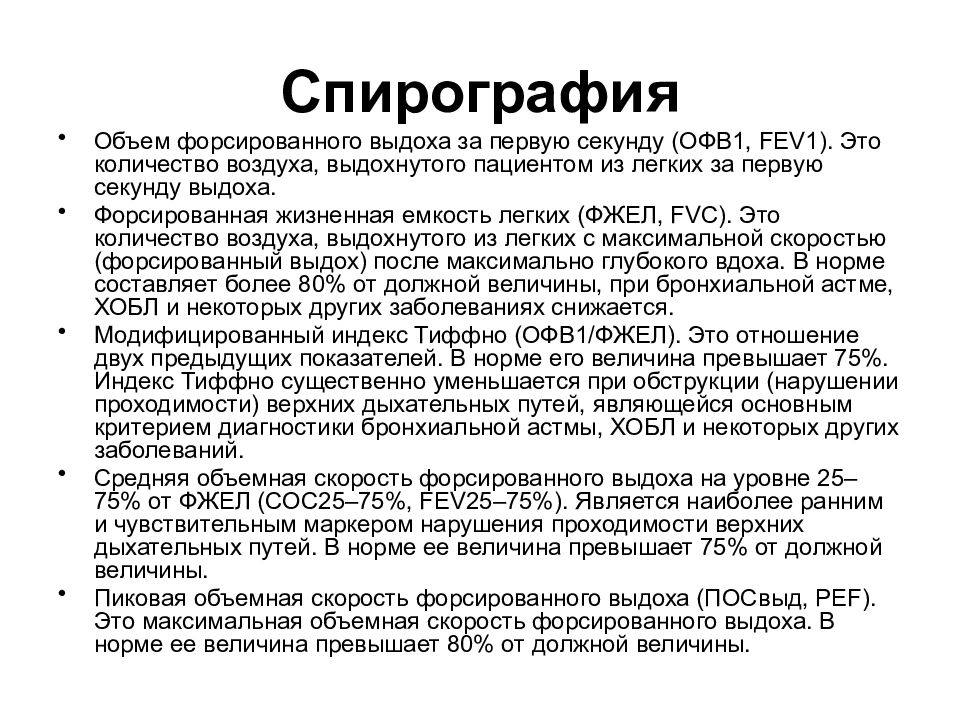 Спирография

• Объем форсированного выдоха за первую секунду (ОФВ1, FEV1). Это количество воздуха, выдохнутого пациентом из легких за первую секунду выдоха.

• Форсированная жизненная емкость легких (ФЖЕЛ, FVC). Это количество воздуха, выдохнутого из легких с максимальной скоростью (форсированный выдох) после максимально глубокого вдоха. В норме составляет более 80% от должной величины, при бронхиальной астме, ХОБЛ и некоторых других заболеваниях снижается.

• Модифицированный индекс Тиффно (ОФВ1/ФЖЕЛ). Это отношение двух предыдущих показателей. В норме его величина превышает 75%. Индекс Тиффно существенно уменьшается при обструкции (нарушении проходимости) верхних дыхательных путей, являющейся основным критерием диагностики бронхиальной астмы, ХОБЛ и некоторых других заболеваний.

• Средняя объемная скорость форсированного выдоха на уровне 25–75% от ФЖЕЛ (СОС25–75%, FEV25–75%). Является наиболее ранним и чувствительным маркером нарушения проходимости верхних дыхательных путей. В норме ее величина превышает 75% от должной величины.

• Пиковая объемная скорость форсированного выдоха (ПОСвыд, PEF). Это максимальная объемная скорость форсированного выдоха. В норме ее величина превышает 80% от должной величины.